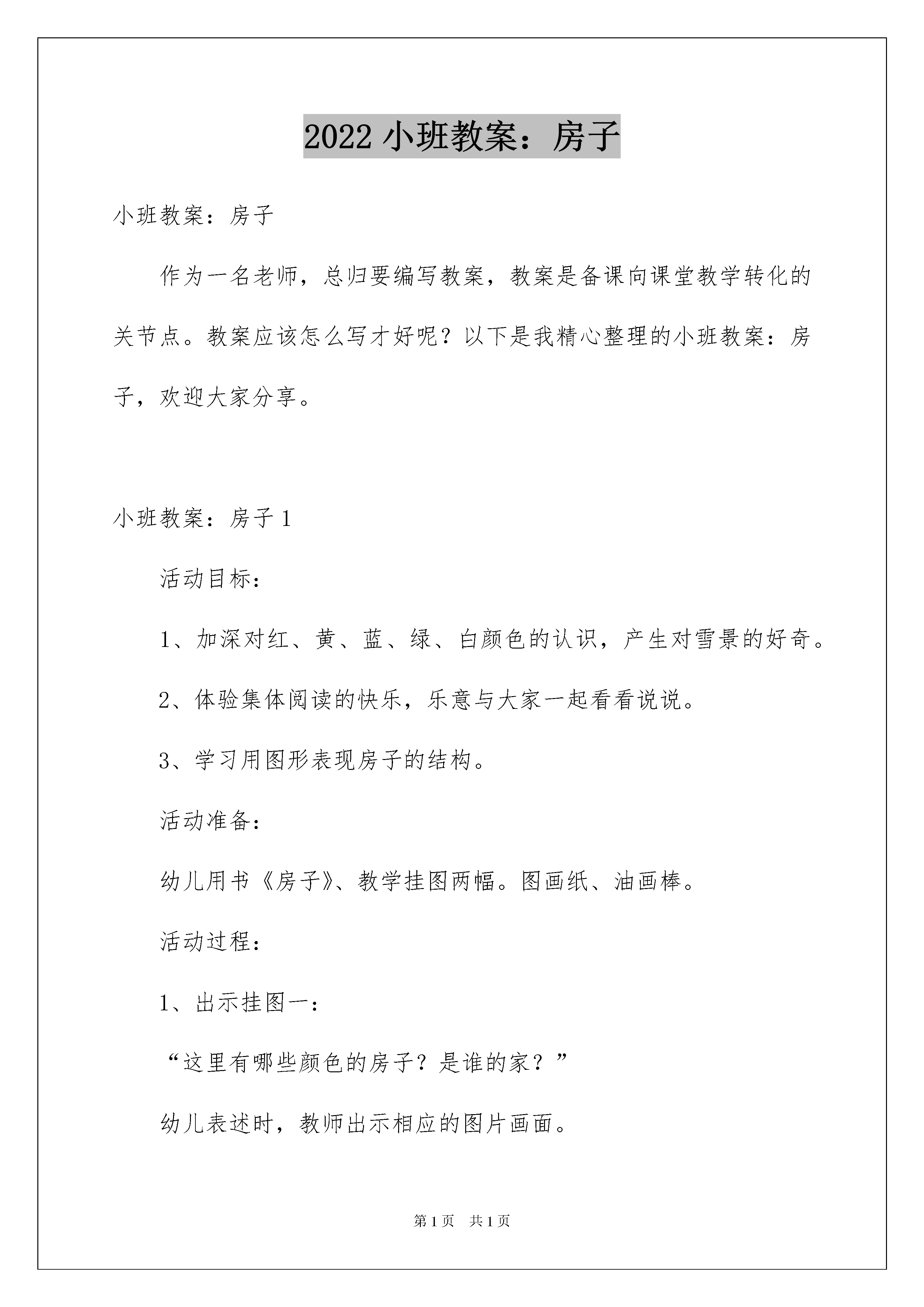 2022 小班教案：房子

小班教案：房子

作为一名老师，总归要编写教案，教案是备课向课堂教学转化的关节点。教案应该怎么写才好呢？以下是我精心整理的小班教案：房子，欢迎大家分享。

小班教案：房子 1

活动目标：

1、加深对红、黄、蓝、绿、白颜色的认识，产生对雪景的好奇。

2、体验集体阅读的快乐，乐意与大家一起看看说说。

3、学习用图形表现房子的结构。

活动准备：

幼儿用书《房子》、教学挂图两幅。图画纸、油画棒。

活动过程：

1、出示挂图一：

“这里有哪些颜色的房子？是谁的家？”

幼儿表述时，教师出示相应的图片画面。

第 1 页　共 1 页